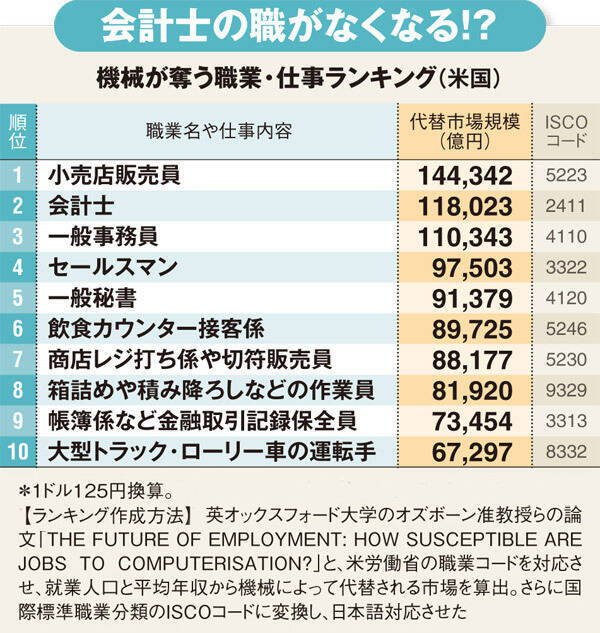 会計士の職がなくなる!?

機械が奪う職業・仕事ランキング(米国)

| 順位 | 職業名や仕事内容 | 代替市場規模(億円) | ISCOコード |
|---|---|---|---|
| 1 | 小売店販売員 | 144,342 | 5223 |
| 2 | 会計士 | 118,023 | 2411 |
| 3 | 一般事務員 | 110,343 | 4110 |
| 4 | セールスマン | 97,503 | 3322 |
| 5 | 一般秘書 | 91,379 | 4120 |
| 6 | 飲食カウンター接客係 | 89,725 | 5246 |
| 7 | 商店レジ打ち係や切符販売員 | 88,177 | 5230 |
| 8 | 箱詰めや積み降ろしなどの作業員 | 81,920 | 9329 |
| 9 | 帳簿係など金融取引記録保全員 | 73,454 | 3313 |
| 10 | 大型トラック・ローリー車の運転手 | 67,297 | 8332 |

*1ドル125円換算。
【ランキング作成方法】 英オックスフォード大学のオズボーン准教授らの論文「THE FUTURE OF EMPLOYMENT: HOW SUSCEPTIBLE ARE JOBS TO COMPUTERISATION?」と、米労働省の職業コードを対応させ、就業人口と平均年収から機械によって代替される市場を算出。さらに国際標準職業分類のISCOコードに変換し、日本語対応させた